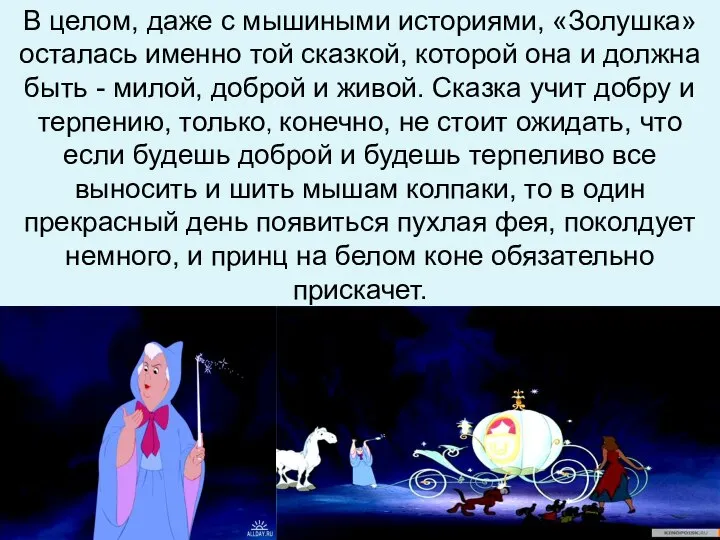 В целом, даже с мышиными историями, «Золушка» осталась именно той сказкой, которой она и должна быть - милой, доброй и живой. Сказка учит добру и терпению, только, конечно, не стоит ожидать, что если будешь доброй и будешь терпеливо все выносить и шить мышам колпаки, то в один прекрасный день появиться пухлая фея, поколдует немного, и принц на белом коне обязательно прискачет.

ALLDAY.RU

KINOPOISK.RU